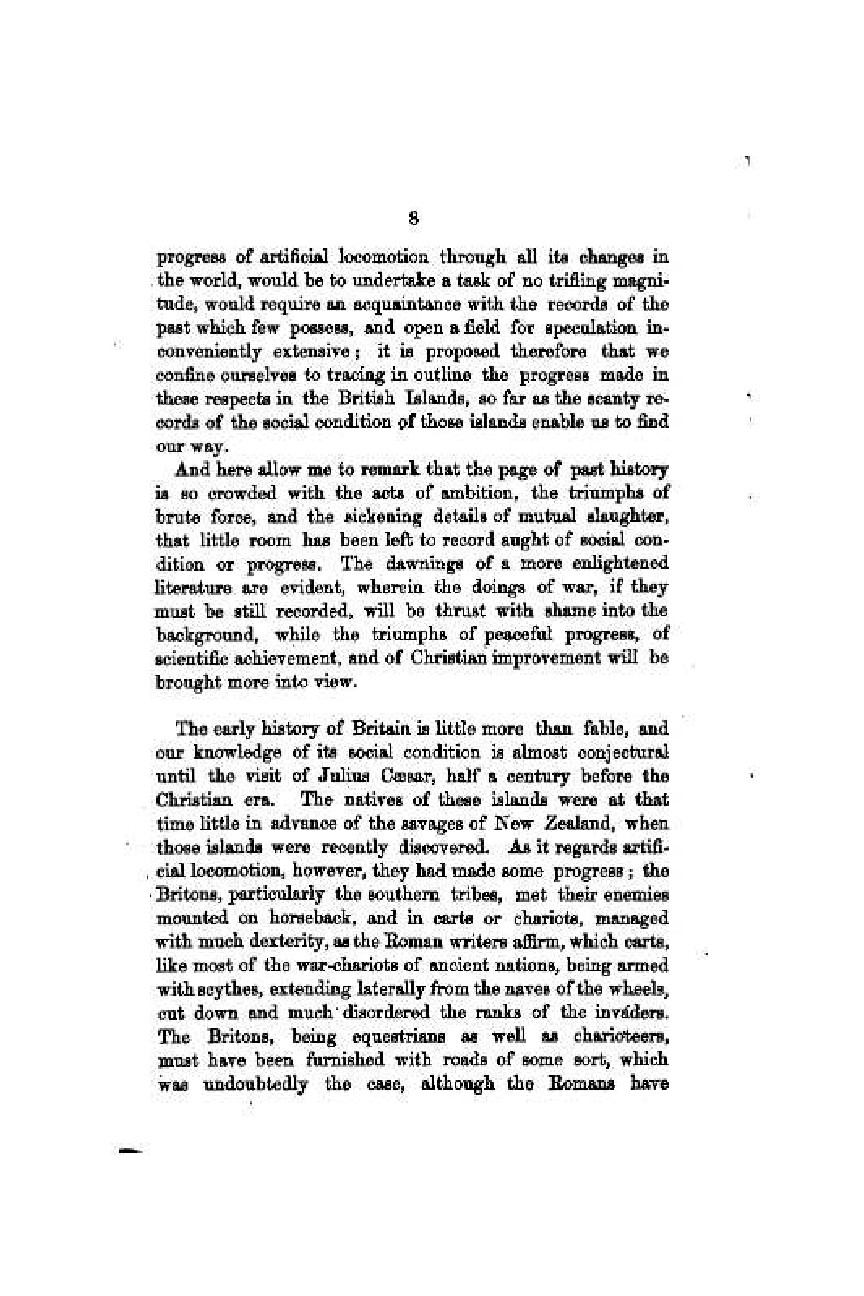 8

progress of artificial locomotion through all its changes in the world, would be to undertake a task of no trifling magnitude, would require an acquaintance with the records of the past which few possess, and open a field for speculation inconveniently extensive; it is proposed therefore that we confine ourselves to tracing in outline the progress made in these respects in the British Islands, so far as the scanty records of the social condition of those islands enable us to find our way.

And here allow me to remark that the page of past history is so crowded with the acts of ambition, the triumphs of brute force, and the sickening details of mutual slaughter, that little room has been left to record aught of social condition or progress. The dawnings of a more enlightened literature are evident, wherein the doings of war, if they must be still recorded, will be thrust with shame into the background, while the triumphs of peaceful progress, of scientific achievement, and of Christian improvement will be brought more into view.

The early history of Britain is little more than fable, and our knowledge of its social condition is almost conjectural until the visit of Julius Cæsar, half a century before the Christian era. The natives of these islands were at that time little in advance of the savages of New Zealand, when those islands were recently discovered. As it regards artificial locomotion, however, they had made some progress; the Britons, particularly the southern tribes, met their enemies mounted on horseback, and in carts or chariots, managed with much dexterity, as the Roman writers affirm, which carts, like most of the war-chariots of ancient nations, being armed with scythes, extending laterally from the naves of the wheels, cut down and much disordered the ranks of the invaders. The Britons, being equestrians as well as charioteers, must have been furnished with roads of some sort, which was undoubtedly the case, although the Romans have